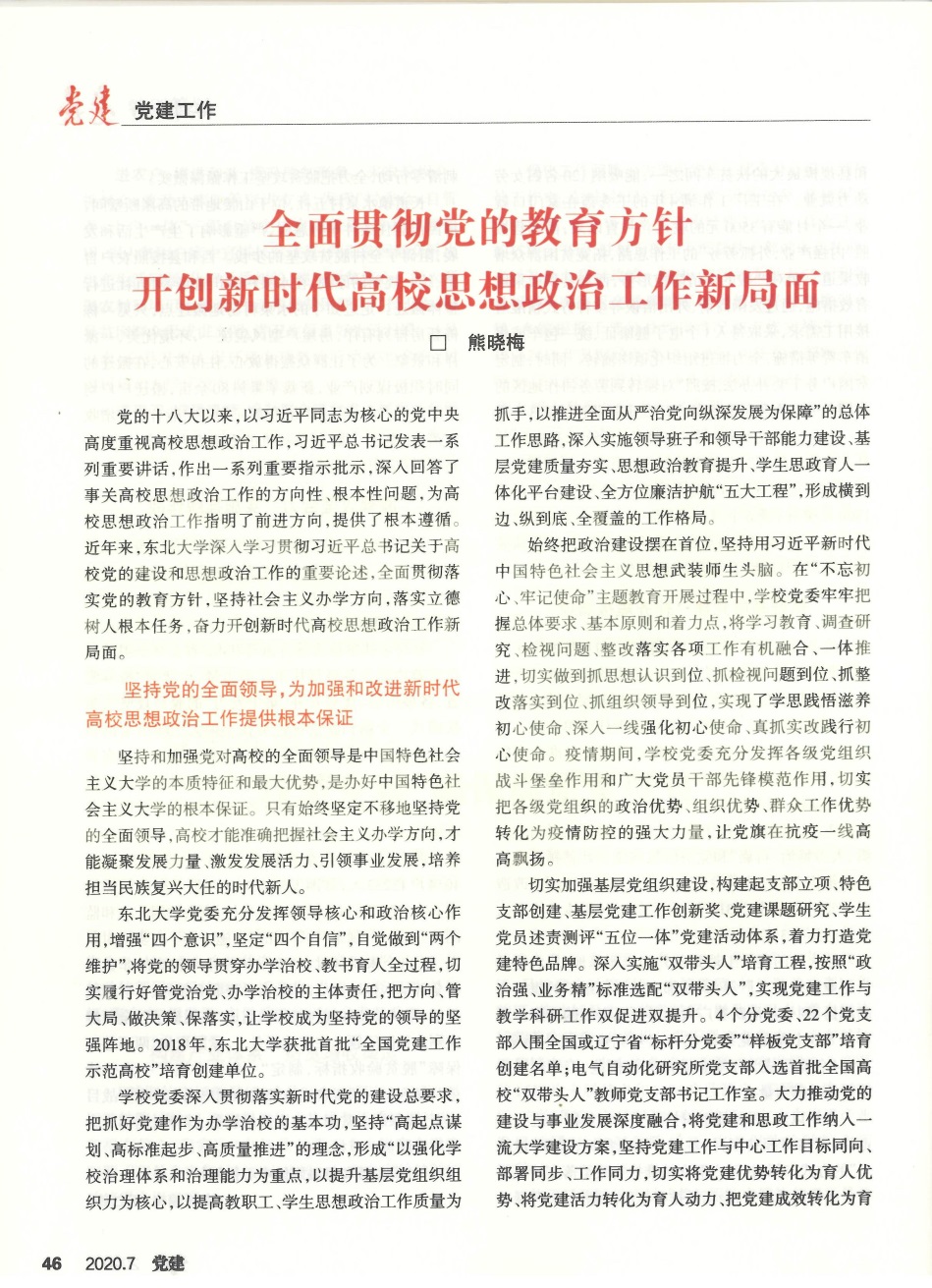 党建 党建工作

全面贯彻党的教育方针
开创新时代高校思想政治工作新局面

□ 熊晓梅

党的十八大以来，以习近平同志为核心的党中央高度重视高校思想政治工作，习近平总书记发表一系列重要讲话，作出一系列重要指示批示，深入回答了事关高校思想政治工作的方向性、根本性问题，为高校思想政治工作指明了前进方向，提供了根本遵循。近年来，东北大学深入学习贯彻习近平总书记关于高校党的建设和思想政治工作的重要论述，全面贯彻落实党的教育方针，坚持社会主义办学方向，落实立德树人根本任务，奋力开创新时代高校思想政治工作新局面。

坚持党的全面领导，为加强和改进新时代高校思想政治工作提供根本保证

坚持和加强党对高校的全面领导是中国特色社会主义大学的本质特征和最大优势，是办好中国特色社会主义大学的根本保证。只有始终坚定不移地坚持党的全面领导，高校才能准确把握社会主义办学方向，才能凝聚发展力量、激发发展活力、引领事业发展，培养担当民族复兴大任的时代新人。

东北大学党委充分发挥领导核心和政治核心作用，增强“四个意识”，坚定“四个自信”，自觉做到“两个维护”，将党的领导贯穿办学治校、教书育人全过程，切实履行好管党治党、办学治校的主体责任，把方向、管大局、做决策、保落实，让学校成为坚持党的领导的坚强阵地。2018年，东北大学获批首批“全国党建工作示范高校”培育创建单位。

学校党委深入贯彻落实新时代党的建设总要求，把抓好党建作为办学治校的基本功，坚持“高起点谋划、高标准起步、高质量推进”的理念，形成“以强化学校治理体系和治理能力为重点，以提升基层党组织组织力为核心，以提高教职工、学生思想政治工作质量为抓手，以推进全面从严治党向纵深发展为保障”的总体工作思路，深入实施领导班子和领导干部能力建设、基层党建质量夯实、思想政治教育提升、学生思政育人一体化平台建设、全方位廉洁护航“五大工程”，形成横到边、纵到底、全覆盖的工作格局。

始终把政治建设摆在首位，坚持用习近平新时代中国特色社会主义思想武装师生头脑。在“不忘初心、牢记使命”主题教育开展过程中，学校党委牢牢把握总体要求、基本原则和着力点，将学习教育、调查研究、检视问题、整改落实各项工作有机融合、一体推进，切实做到抓思想认识到位、抓检视问题到位、抓整改落实到位、抓组织领导到位，实现了学思践悟滋养初心使命、深入一线强化初心使命、真抓实改践行初心使命。疫情期间，学校党委充分发挥各级党组织战斗堡垒作用和广大党员干部先锋模范作用，切实把各级党组织的政治优势、组织优势、群众工作优势转化为疫情防控的强大力量，让党旗在抗疫一线高高飘扬。

切实加强基层党组织建设，构建起支部立项、特色支部创建、基层党建工作创新奖、党建课题研究、学生党员述责测评“五位一体”党建活动体系，着力打造党建特色品牌。深入实施“双带头人”培育工程，按照“政治强、业务精”标准选配“双带头人”，实现党建工作与教学科研工作双促进双提升。4个分党委、22个党支部入围全国或辽宁省“标杆分党委”“样板党支部”培育创建名单；电气自动化研究所党支部入选首批全国高校“双带头人”教师党支部书记工作室。大力推动党的建设与事业发展深度融合，将党建和思政工作纳入一流大学建设方案，坚持党建工作与中心工作目标同向、部署同步、工作同力，切实将党建优势转化为育人优势、将党建活力转化为育人动力、把党建成效转化为育

46 2020.7 党建